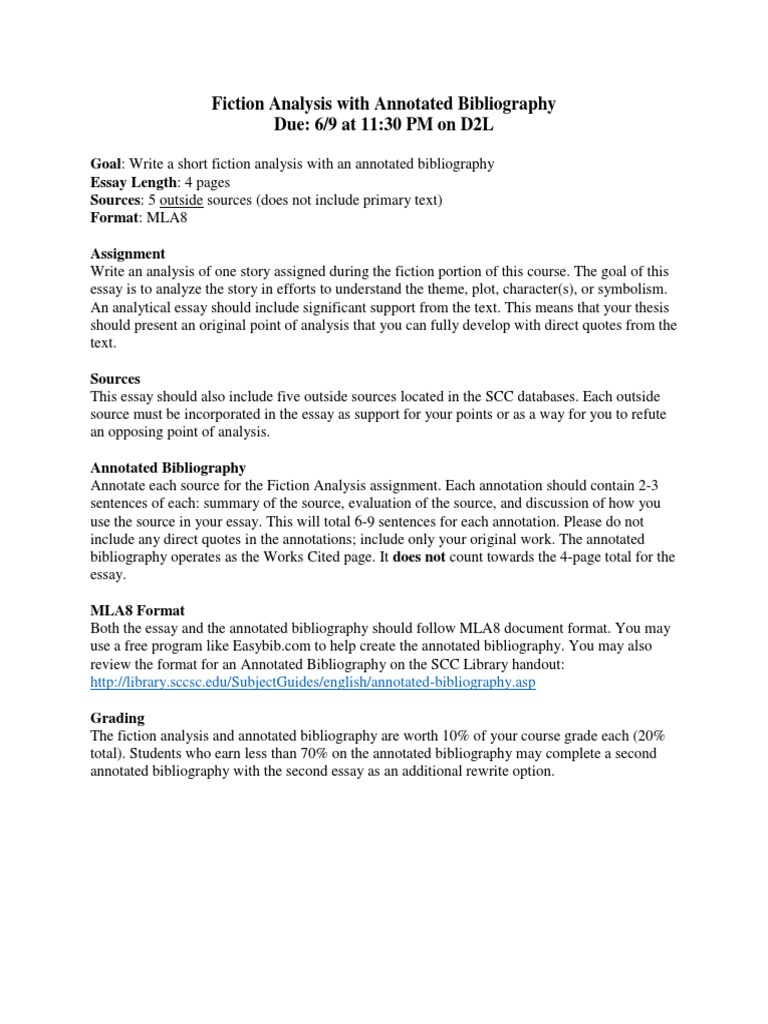 Fiction Analysis with Annotated Bibliography
Due: 6/9 at 11:30 PM on D2L

Goal: Write a short fiction analysis with an annotated bibliography
Essay Length: 4 pages
Sources: 5 outside sources (does not include primary text)
Format: MLA8

Assignment
Write an analysis of one story assigned during the fiction portion of this course. The goal of this essay is to analyze the story in efforts to understand the theme, plot, character(s), or symbolism. An analytical essay should include significant support from the text. This means that your thesis should present an original point of analysis that you can fully develop with direct quotes from the text.

Sources
This essay should also include five outside sources located in the SCC databases. Each outside source must be incorporated in the essay as support for your points or as a way for you to refute an opposing point of analysis.

Annotated Bibliography
Annotate each source for the Fiction Analysis assignment. Each annotation should contain 2-3 sentences of each: summary of the source, evaluation of the source, and discussion of how you use the source in your essay. This will total 6-9 sentences for each annotation. Please do not include any direct quotes in the annotations; include only your original work. The annotated bibliography operates as the Works Cited page. It does not count towards the 4-page total for the essay.

MLA8 Format
Both the essay and the annotated bibliography should follow MLA8 document format. You may use a free program like Easybib.com to help create the annotated bibliography. You may also review the format for an Annotated Bibliography on the SCC Library handout:
http://library.sccsc.edu/SubjectGuides/english/annotated-bibliography.asp

Grading
The fiction analysis and annotated bibliography are worth 10% of your course grade each (20% total). Students who earn less than 70% on the annotated bibliography may complete a second annotated bibliography with the second essay as an additional rewrite option.